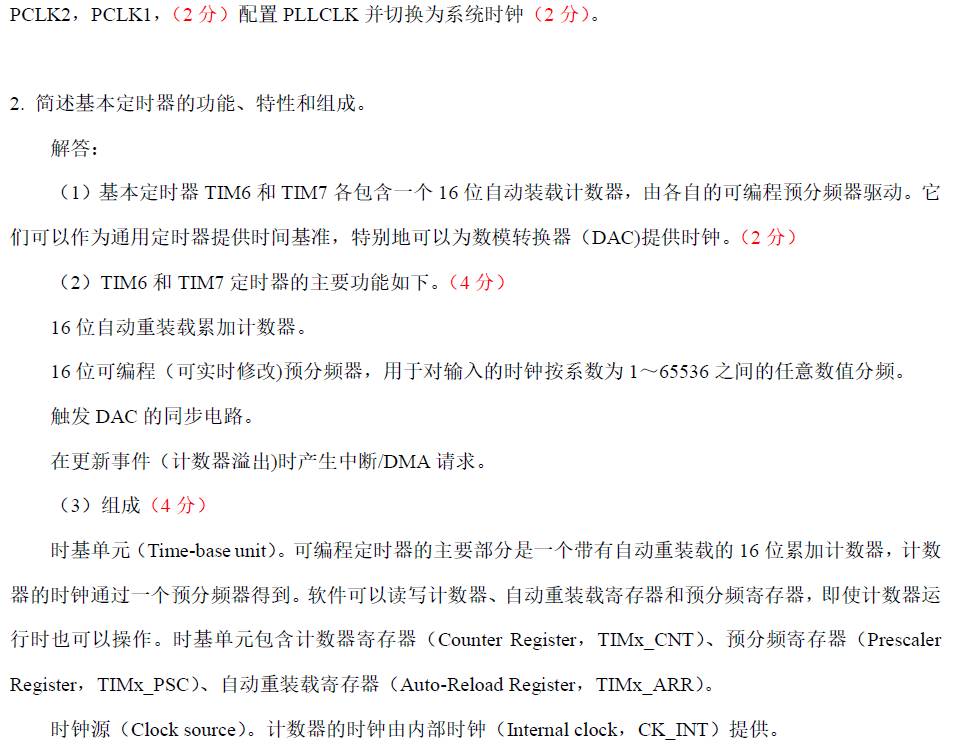 PCLK2，PCLK1，（2 分）配置 PLLCLK 并切换为系统时钟（2 分）。

2. 简述基本定时器的功能、特性和组成。

解答：

（1）基本定时器 TIM6 和 TIM7 各包含一个 16 位自动装载计数器，由各自的可编程预分频器驱动。它们可以作为通用定时器提供时间基准，特别地可以为数模转换器（DAC)提供时钟。（2 分）

（2）TIM6 和 TIM7 定时器的主要功能如下。（4 分）

16 位自动重装载累加计数器。

16 位可编程（可实时修改)预分频器，用于对输入的时钟按系数为 1～65536 之间的任意数值分频。

触发 DAC 的同步电路。

在更新事件（计数器溢出)时产生中断/DMA 请求。

（3）组成（4 分）

时基单元（Time-base unit）。可编程定时器的主要部分是一个带有自动重装载的 16 位累加计数器，计数器的时钟通过一个预分频器得到。软件可以读写计数器、自动重装载寄存器和预分频寄存器，即使计数器运行时也可以操作。时基单元包含计数器寄存器（Counter Register，TIMx_CNT）、预分频寄存器（Prescaler Register，TIMx_PSC）、自动重装载寄存器（Auto-Reload Register，TIMx_ARR）。

时钟源（Clock source）。计数器的时钟由内部时钟（Internal clock，CK_INT）提供。